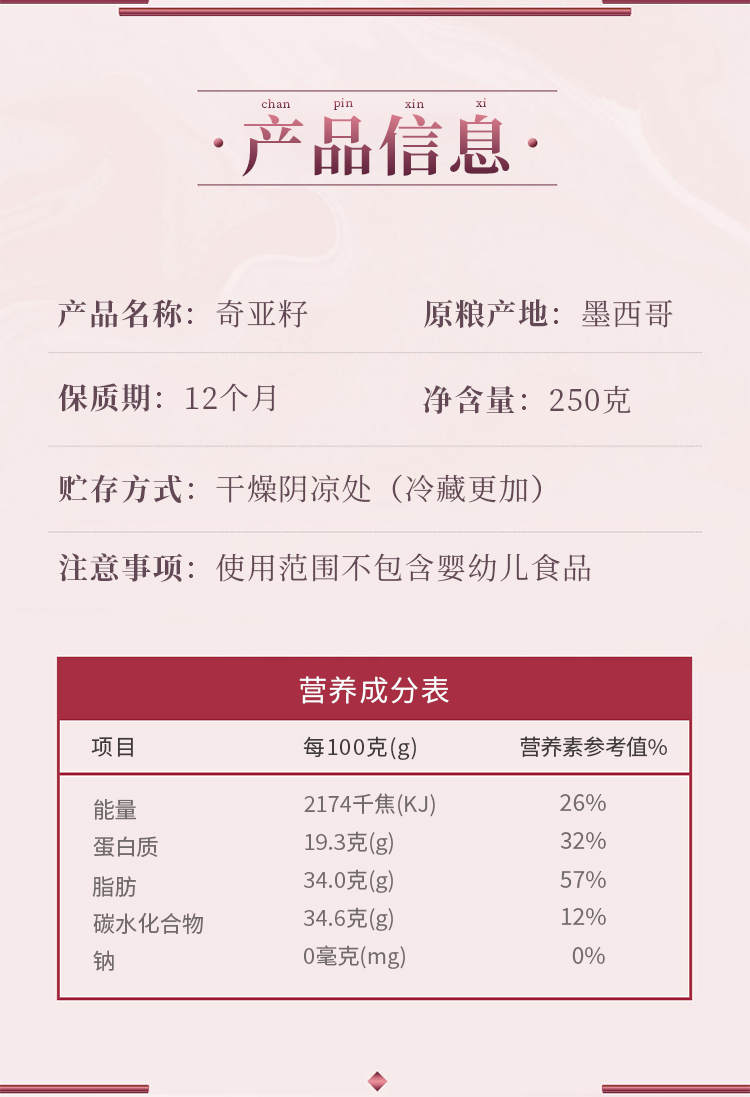 chan pin xin xi

·产品信息·

产品名称：奇亚籽 原粮产地：墨西哥

保质期：12个月 净含量：250克

贮存方式：干燥阴凉处（冷藏更加）

注意事项：使用范围不包含婴幼儿食品

营养成分表

| 项目 | 每100克(g) | 营养素参考值% |
|---|---|---|
| 能量 | 2174千焦(KJ) | 26% |
| 蛋白质 | 19.3克(g) | 32% |
| 脂肪 | 34.0克(g) | 57% |
| 碳水化合物 | 34.6克(g) | 12% |
| 钠 | 0毫克(mg) | 0% |